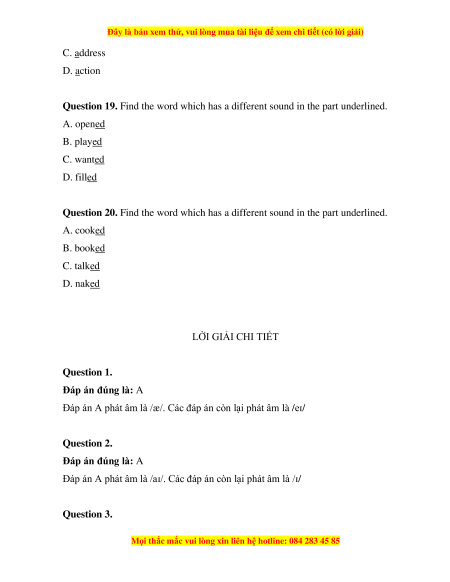 Đây là bản xem thử, vui lòng mua tài liệu để xem chi tiết (có lời giải)

C. address

D. action

**Question 19.** Find the word which has a different sound in the part underlined.

A. opened

B. played

C. wanted

D. filled

**Question 20.** Find the word which has a different sound in the part underlined.

A. cooked

B. booked

C. talked

D. naked

LỜI GIẢI CHI TIẾT

**Question 1.**

**Đáp án đúng là:** A

Đáp án A phát âm là /æ/. Các đáp án còn lại phát âm là /eɪ/

**Question 2.**

**Đáp án đúng là:** A

Đáp án A phát âm là /aɪ/. Các đáp án còn lại phát âm là /ɪ/

**Question 3.**

Mọi thắc mắc vui lòng xin liên hệ hotline: 084 283 45 85